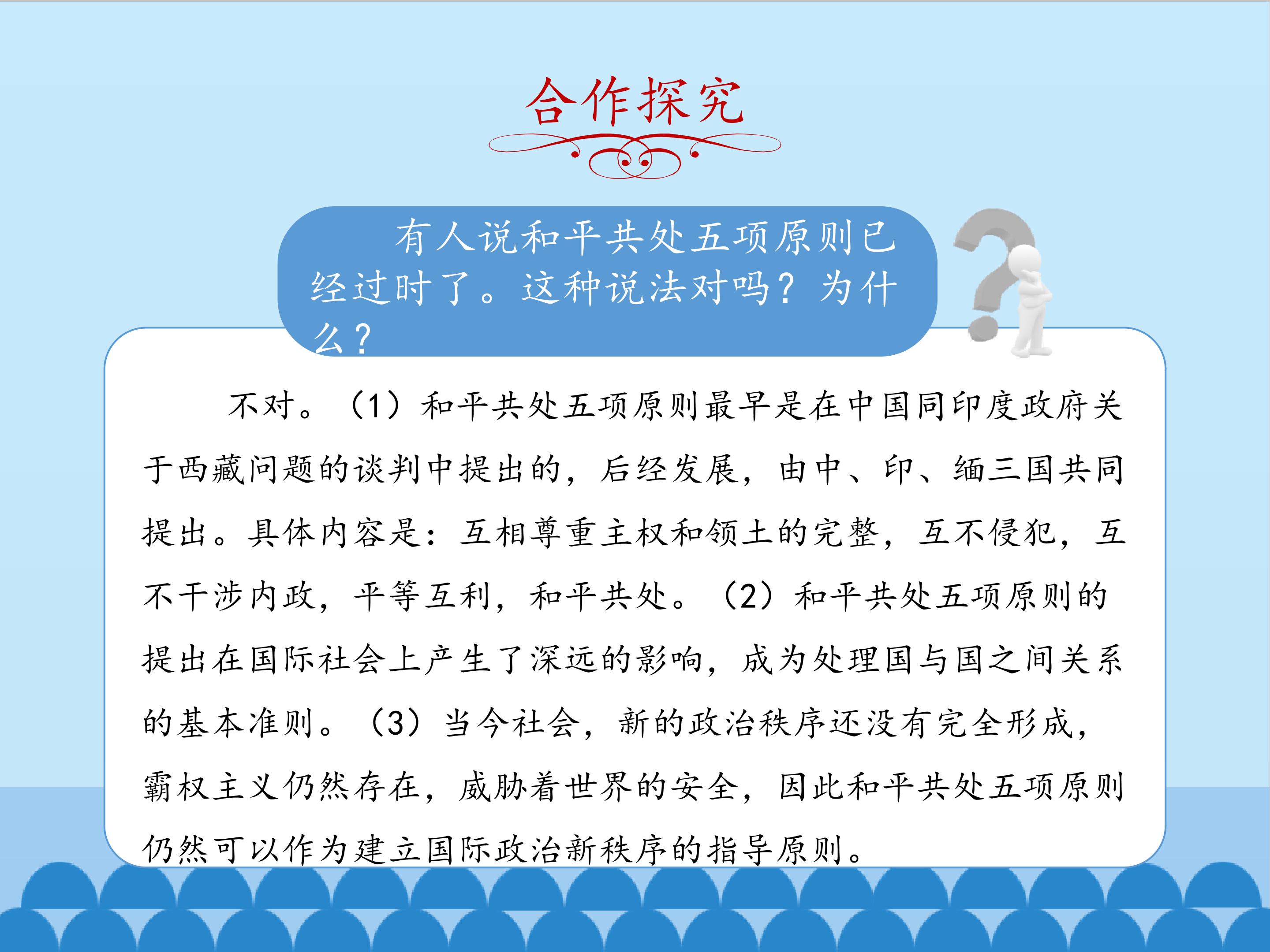 合作探究

有人说和平共处五项原则已经过时了。这种说法对吗？为什么？

不对。（1）和平共处五项原则最早是在中国同印度政府关于西藏问题的谈判中提出的，后经发展，由中、印、缅三国共同提出。具体内容是：互相尊重主权和领土的完整，互不侵犯，互不干涉内政，平等互利，和平共处。（2）和平共处五项原则的提出在国际社会上产生了深远的影响，成为处理国与国之间关系的基本准则。（3）当今社会，新的政治秩序还没有完全形成，霸权主义仍然存在，威胁着世界的安全，因此和平共处五项原则仍然可以作为建立国际政治新秩序的指导原则。